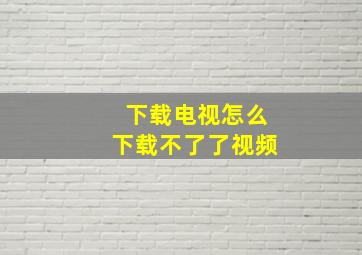 下载电视怎么
下载不了了视频